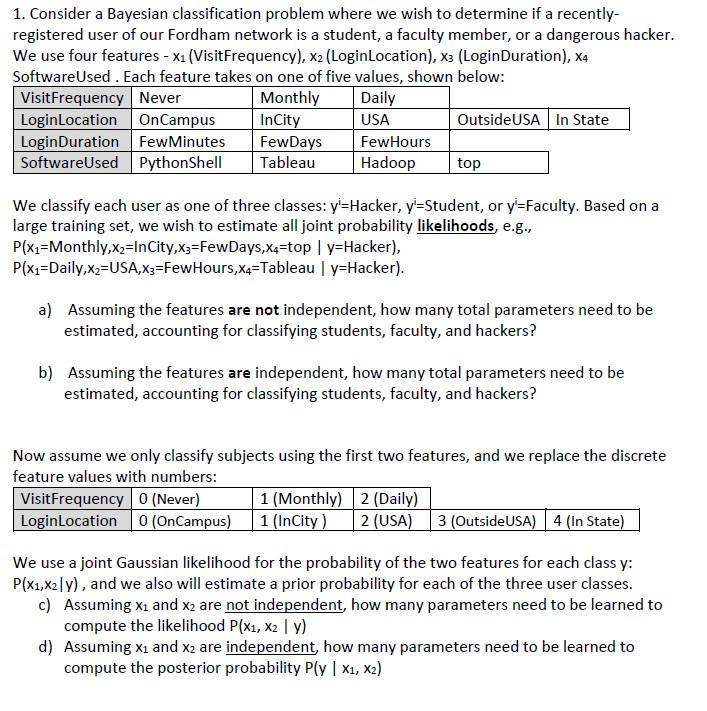 1. Consider a Bayesian classification problem where we wish to determine if a recently-registered user of our Fordham network is a student, a faculty member, or a dangerous hacker. We use four features - $x_1$ (VisitFrequency), $x_2$ (LoginLocation), $x_3$ (LoginDuration), $x_4$ SoftwareUsed . Each feature takes on one of five values, shown below:

| VisitFrequency | Never | Monthly | Daily | | |
|---|---|---|---|---|---|
| LoginLocation | OnCampus | InCity | USA | OutsideUSA | In State |
| LoginDuration | FewMinutes | FewDays | FewHours | | |
| SoftwareUsed | PythonShell | Tableau | Hadoop | top | |

We classify each user as one of three classes: $y^i$=Hacker, $y^i$=Student, or $y^i$=Faculty. Based on a large training set, we wish to estimate all joint probability likelihoods, e.g., P($x_1$=Monthly,$x_2$=InCity,$x_3$=FewDays,$x_4$=top | y=Hacker), P($x_1$=Daily,$x_2$=USA,$x_3$=FewHours,$x_4$=Tableau | y=Hacker).

a) Assuming the features are not independent, how many total parameters need to be estimated, accounting for classifying students, faculty, and hackers?

b) Assuming the features are independent, how many total parameters need to be estimated, accounting for classifying students, faculty, and hackers?

Now assume we only classify subjects using the first two features, and we replace the discrete feature values with numbers:

| VisitFrequency | 0 (Never) | 1 (Monthly) | 2 (Daily) | | |
|---|---|---|---|---|---|
| LoginLocation | 0 (OnCampus) | 1 (InCity ) | 2 (USA) | 3 (OutsideUSA) | 4 (In State) |

We use a joint Gaussian likelihood for the probability of the two features for each class y: P($x_1$,$x_2$|y) , and we also will estimate a prior probability for each of the three user classes.
c) Assuming $x_1$ and $x_2$ are not independent, how many parameters need to be learned to compute the likelihood P($x_1$, $x_2$ | y)
d) Assuming $x_1$ and $x_2$ are independent, how many parameters need to be learned to compute the posterior probability P(y | $x_1$, $x_2$)